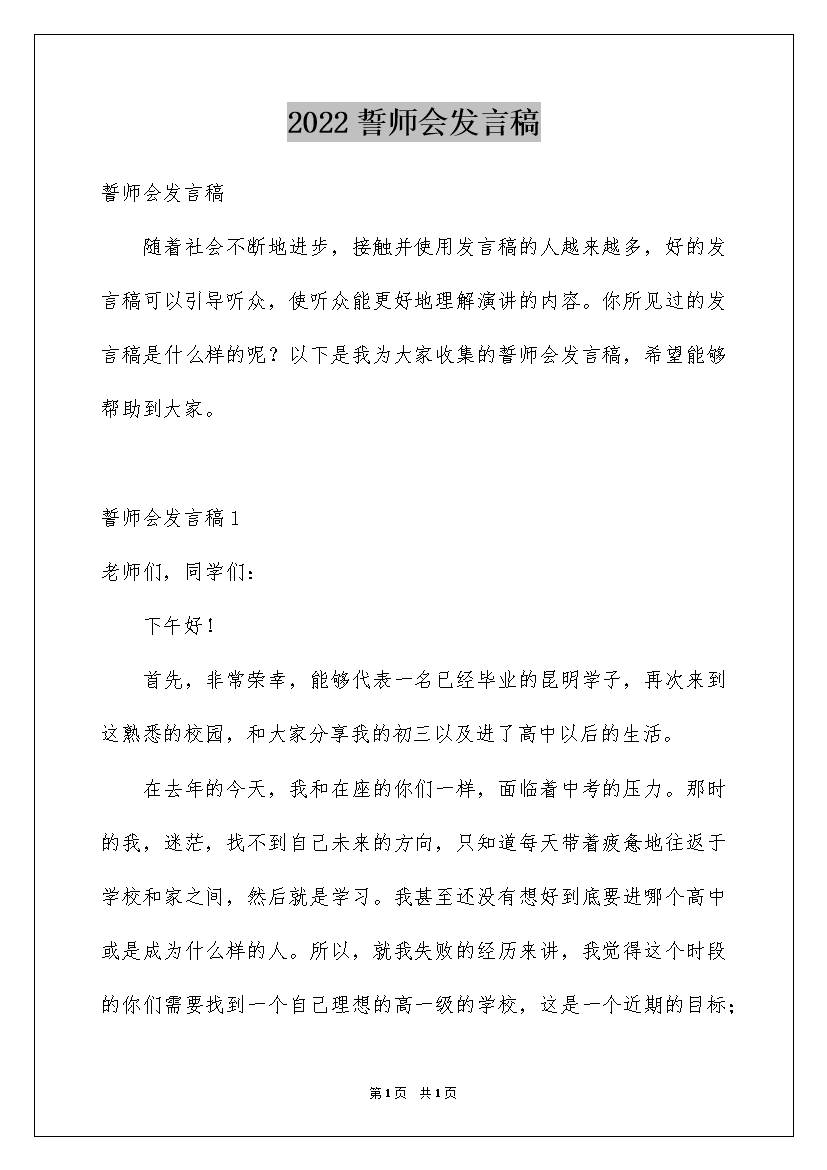 2022誓师会发言稿

誓师会发言稿

随着社会不断地进步，接触并使用发言稿的人越来越多，好的发言稿可以引导听众，使听众能更好地理解演讲的内容。你所见过的发言稿是什么样的呢？以下是我为大家收集的誓师会发言稿，希望能够帮助到大家。

誓师会发言稿1

老师们，同学们：

下午好！

首先，非常荣幸，能够代表一名已经毕业的昆明学子，再次来到这熟悉的校园，和大家分享我的初三以及进了高中以后的生活。

在去年的今天，我和在座的你们一样，面临着中考的压力。那时的我，迷茫，找不到自己未来的方向，只知道每天带着疲惫地往返于学校和家之间，然后就是学习。我甚至还没有想好到底要进哪个高中或是成为什么样的人。所以，就我失败的经历来讲，我觉得这个时段的你们需要找到一个自己理想的高一级的学校，这是一个近期的目标；

第1页 共1页